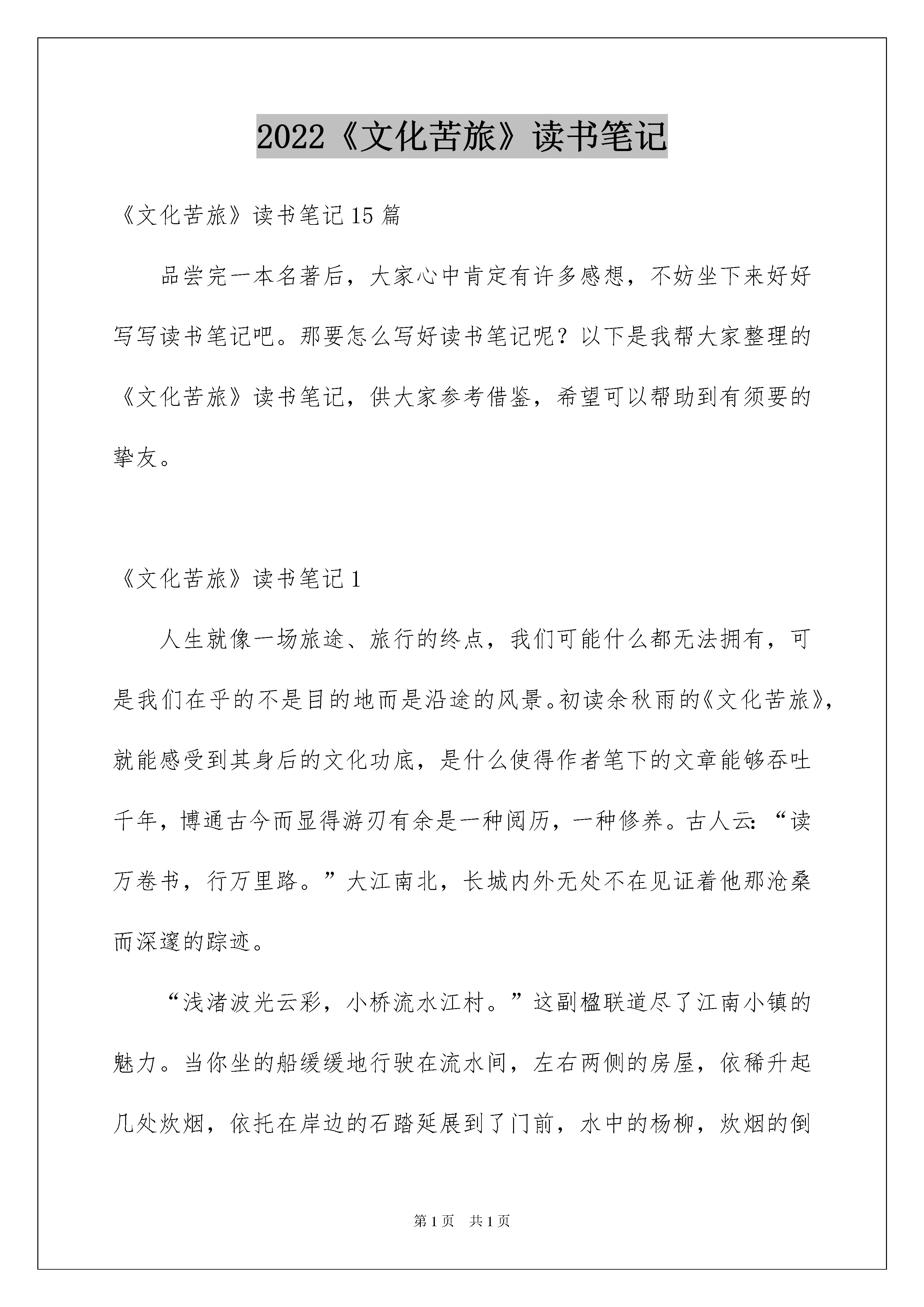 2022《文化苦旅》读书笔记

《文化苦旅》读书笔记15篇

品尝完一本名著后，大家心中肯定有许多感想，不妨坐下来好好写写读书笔记吧。那要怎么写好读书笔记呢？以下是我帮大家整理的《文化苦旅》读书笔记，供大家参考借鉴，希望可以帮助到有须要的挚友。

《文化苦旅》读书笔记1

人生就像一场旅途、旅行的终点，我们可能什么都无法拥有，可是我们在乎的不是目的地而是沿途的风景。初读余秋雨的《文化苦旅》，就能感受到其身后的文化功底，是什么使得作者笔下的文章能够吞吐千年，博通古今而显得游刃有余是一种阅历，一种修养。古人云：“读万卷书，行万里路。”大江南北，长城内外无处不在见证着他那沧桑而深邃的踪迹。

“浅渚波光云彩，小桥流水江村。”这副楹联道尽了江南小镇的魅力。当你坐的船缓缓地行驶在流水间，左右两侧的房屋，依稀升起几处炊烟，依托在岸边的石踏延展到了门前，水中的杨柳，炊烟的倒

第1页 共1页